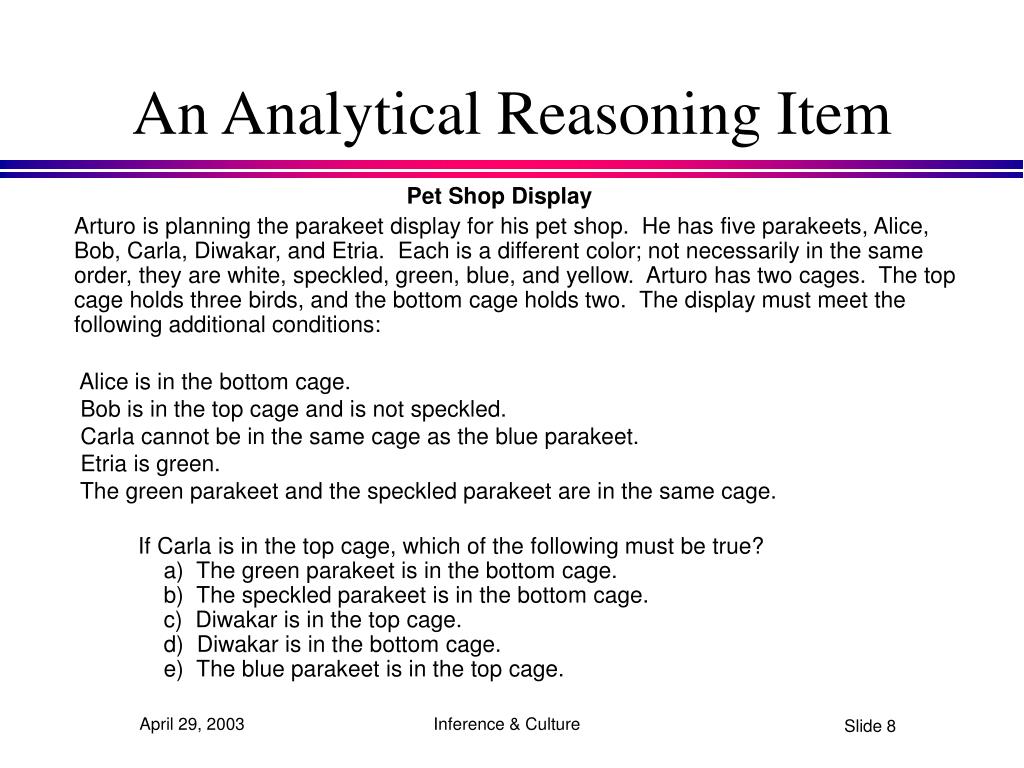 An Analytical Reasoning Item

Pet Shop Display

Arturo is planning the parakeet display for his pet shop. He has five parakeets, Alice, Bob, Carla, Diwakar, and Etria. Each is a different color; not necessarily in the same order, they are white, speckled, green, blue, and yellow. Arturo has two cages. The top cage holds three birds, and the bottom cage holds two. The display must meet the following additional conditions:

Alice is in the bottom cage.
Bob is in the top cage and is not speckled.
Carla cannot be in the same cage as the blue parakeet.
Etria is green.
The green parakeet and the speckled parakeet are in the same cage.

If Carla is in the top cage, which of the following must be true?
a) The green parakeet is in the bottom cage.
b) The speckled parakeet is in the bottom cage.
c) Diwakar is in the top cage.
d) Diwakar is in the bottom cage.
e) The blue parakeet is in the top cage.

April 29, 2003 Inference & Culture Slide 8